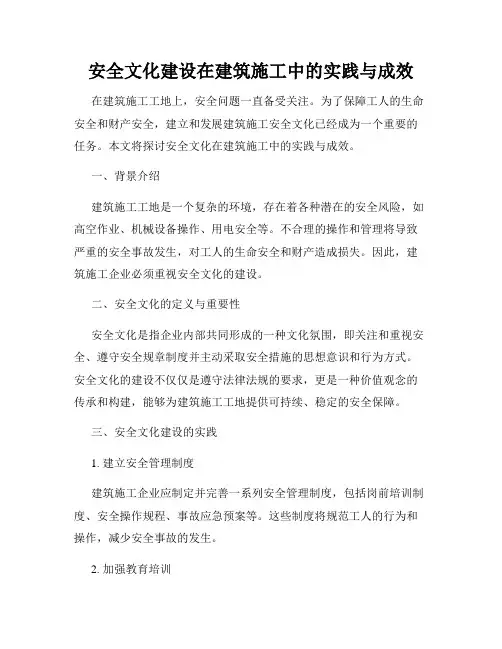 安全文化建设在建筑施工中的实践与成效

在建筑施工工地上，安全问题一直备受关注。为了保障工人的生命安全和财产安全，建立和发展建筑施工安全文化已经成为一个重要的任务。本文将探讨安全文化在建筑施工中的实践与成效。

一、背景介绍

建筑施工工地是一个复杂的环境，存在着各种潜在的安全风险，如高空作业、机械设备操作、用电安全等。不合理的操作和管理将导致严重的安全事故发生，对工人的生命安全和财产造成损失。因此，建筑施工企业必须重视安全文化的建设。

二、安全文化的定义与重要性

安全文化是指企业内部共同形成的一种文化氛围，即关注和重视安全、遵守安全规章制度并主动采取安全措施的思想意识和行为方式。安全文化的建设不仅仅是遵守法律法规的要求，更是一种价值观念的传承和构建，能够为建筑施工工地提供可持续、稳定的安全保障。

三、安全文化建设的实践

1. 建立安全管理制度

建筑施工企业应制定并完善一系列安全管理制度，包括岗前培训制度、安全操作规程、事故应急预案等。这些制度将规范工人的行为和操作，减少安全事故的发生。

2. 加强教育培训